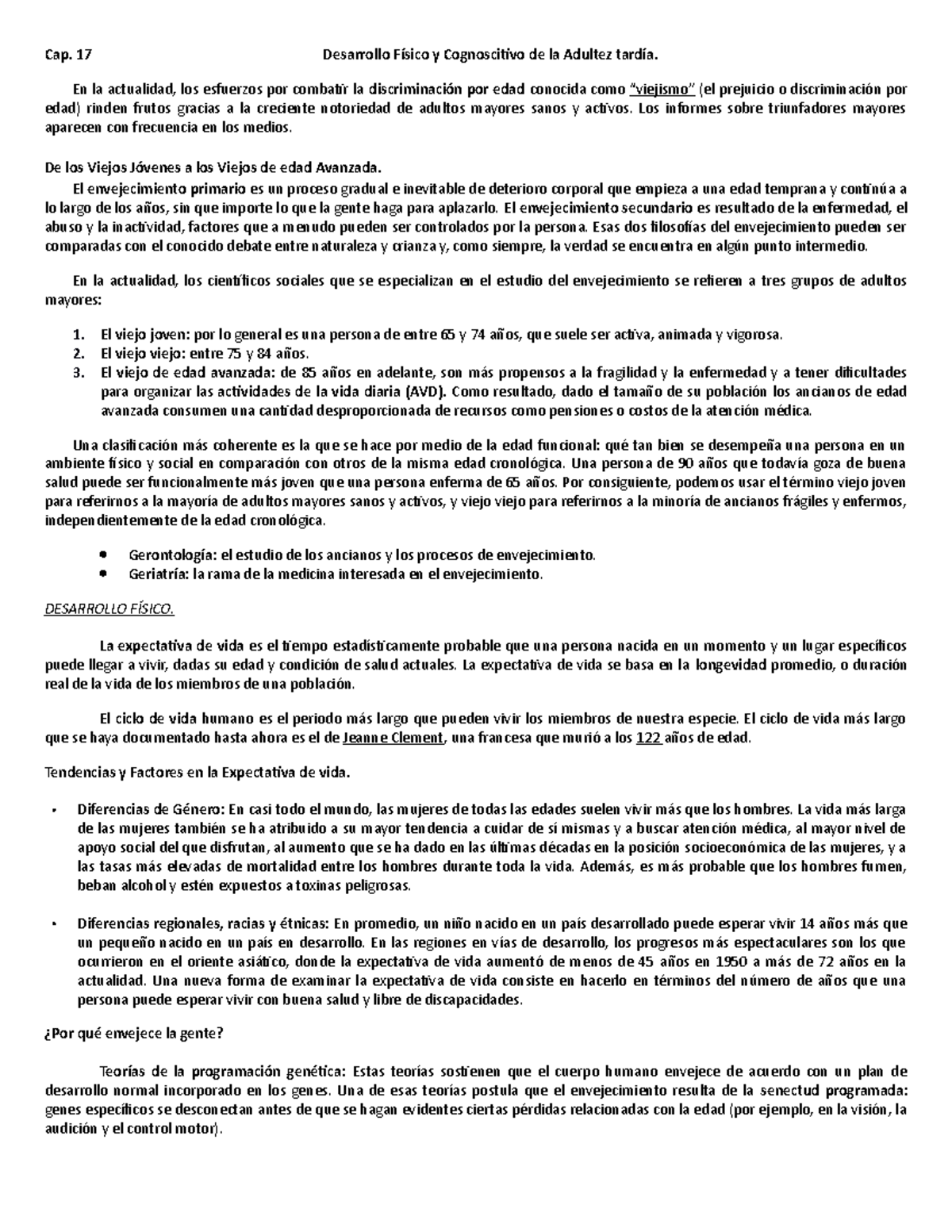 Cap. 17 Desarrollo Físico y Cognoscitivo de la Adultez tardía.

En la actualidad, los esfuerzos por combatir la discriminación por edad conocida como "viejismo" (el prejuicio o discriminación por edad) rinden frutos gracias a la creciente notoriedad de adultos mayores sanos y activos. Los informes sobre triunfadores mayores aparecen con frecuencia en los medios.

De los Viejos Jóvenes a los Viejos de edad Avanzada.
El envejecimiento primario es un proceso gradual e inevitable de deterioro corporal que empieza a una edad temprana y continúa a lo largo de los años, sin que importe lo que la gente haga para aplazarlo. El envejecimiento secundario es resultado de la enfermedad, el abuso y la inactividad, factores que a menudo pueden ser controlados por la persona. Esas dos filosofías del envejecimiento pueden ser comparadas con el conocido debate entre naturaleza y crianza y, como siempre, la verdad se encuentra en algún punto intermedio.

En la actualidad, los científicos sociales que se especializan en el estudio del envejecimiento se refieren a tres grupos de adultos mayores:

1. El viejo joven: por lo general es una persona de entre 65 y 74 años, que suele ser activa, animada y vigorosa.
2. El viejo viejo: entre 75 y 84 años.
3. El viejo de edad avanzada: de 85 años en adelante, son más propensos a la fragilidad y la enfermedad y a tener dificultades para organizar las actividades de la vida diaria (AVD). Como resultado, dado el tamaño de su población los ancianos de edad avanzada consumen una cantidad desproporcionada de recursos como pensiones o costos de la atención médica.

Una clasificación más coherente es la que se hace por medio de la edad funcional: qué tan bien se desempeña una persona en un ambiente físico y social en comparación con otros de la misma edad cronológica. Una persona de 90 años que todavía goza de buena salud puede ser funcionalmente más joven que una persona enferma de 65 años. Por consiguiente, podemos usar el término viejo joven para referirnos a la mayoría de adultos mayores sanos y activos, y viejo viejo para referirnos a la minoría de ancianos frágiles y enfermos, independientemente de la edad cronológica.

• Gerontología: el estudio de los ancianos y los procesos de envejecimiento.
• Geriatría: la rama de la medicina interesada en el envejecimiento.

DESARROLLO FÍSICO.

La expectativa de vida es el tiempo estadísticamente probable que una persona nacida en un momento y un lugar específicos puede llegar a vivir, dadas su edad y condición de salud actuales. La expectativa de vida se basa en la longevidad promedio, o duración real de la vida de los miembros de una población.

El ciclo de vida humano es el periodo más largo que pueden vivir los miembros de nuestra especie. El ciclo de vida más largo que se haya documentado hasta ahora es el de Jeanne Clement, una francesa que murió a los 122 años de edad.

Tendencias y Factores en la Expectativa de vida.

• Diferencias de Género: En casi todo el mundo, las mujeres de todas las edades suelen vivir más que los hombres. La vida más larga de las mujeres también se ha atribuido a su mayor tendencia a cuidar de sí mismas y a buscar atención médica, al mayor nivel de apoyo social del que disfrutan, al aumento que se ha dado en las últimas décadas en la posición socioeconómica de las mujeres, y a las tasas más elevadas de mortalidad entre los hombres durante toda la vida. Además, es más probable que los hombres fumen, beban alcohol y estén expuestos a toxinas peligrosas.

• Diferencias regionales, racias y étnicas: En promedio, un niño nacido en un país desarrollado puede esperar vivir 14 años más que un pequeño nacido en un país en desarrollo. En las regiones en vías de desarrollo, los progresos más espectaculares son los que ocurrieron en el oriente asiático, donde la expectativa de vida aumentó de menos de 45 años en 1950 a más de 72 años en la actualidad. Una nueva forma de examinar la expectativa de vida consiste en hacerlo en términos del número de años que una persona puede esperar vivir con buena salud y libre de discapacidades.

¿Por qué envejece la gente?

Teorías de la programación genética: Estas teorías sostienen que el cuerpo humano envejece de acuerdo con un plan de desarrollo normal incorporado en los genes. Una de esas teorías postula que el envejecimiento resulta de la senectud programada: genes específicos se desconectan antes de que se hagan evidentes ciertas pérdidas relacionadas con la edad (por ejemplo, en la visión, la audición y el control motor).